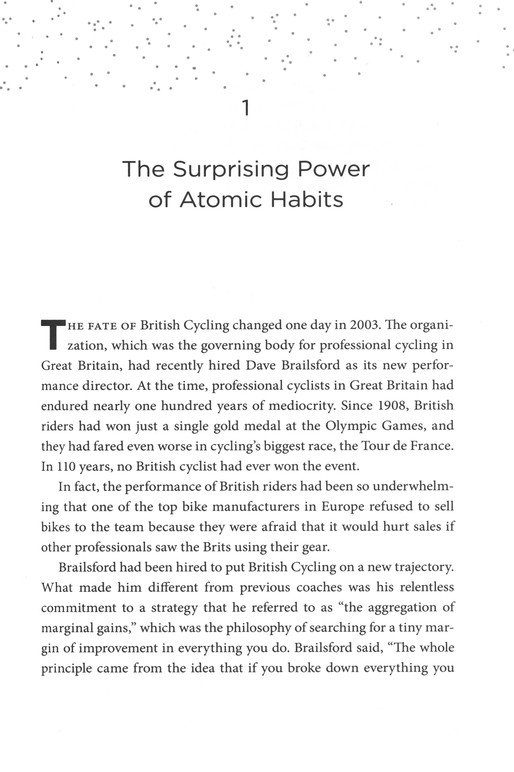 1

The Surprising Power of Atomic Habits

THE FATE OF British Cycling changed one day in 2003. The organization, which was the governing body for professional cycling in Great Britain, had recently hired Dave Brailsford as its new performance director. At the time, professional cyclists in Great Britain had endured nearly one hundred years of mediocrity. Since 1908, British riders had won just a single gold medal at the Olympic Games, and they had fared even worse in cycling's biggest race, the Tour de France. In 110 years, no British cyclist had ever won the event.

In fact, the performance of British riders had been so underwhelming that one of the top bike manufacturers in Europe refused to sell bikes to the team because they were afraid that it would hurt sales if other professionals saw the Brits using their gear.

Brailsford had been hired to put British Cycling on a new trajectory. What made him different from previous coaches was his relentless commitment to a strategy that he referred to as "the aggregation of marginal gains," which was the philosophy of searching for a tiny margin of improvement in everything you do. Brailsford said, "The whole principle came from the idea that if you broke down everything you